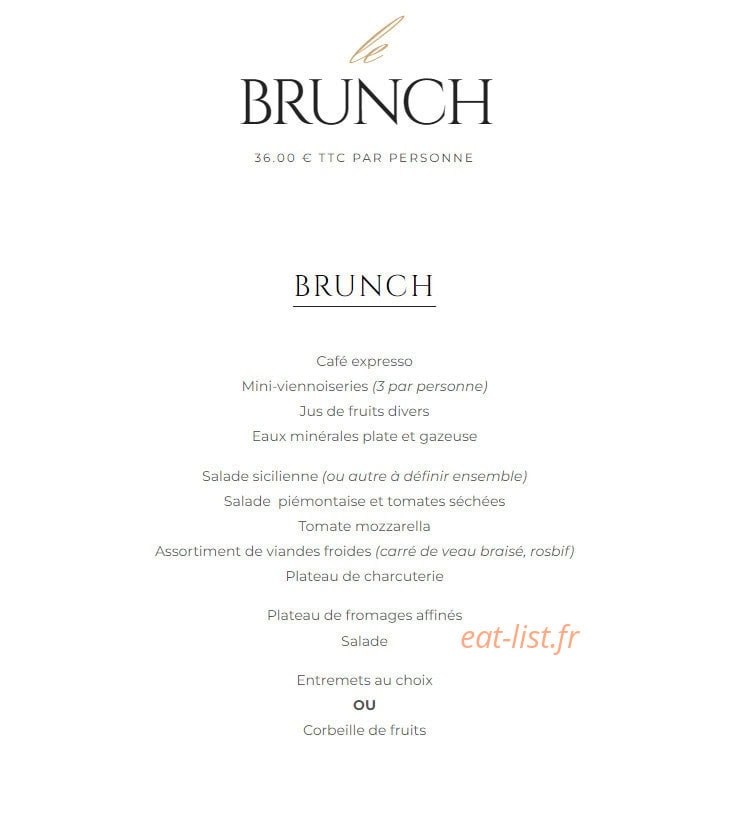 le
BRUNCH

36.00 € TTC PAR PERSONNE

BRUNCH

Café expresso
Mini-viennoiseries (3 par personne)
Jus de fruits divers
Eaux minérales plate et gazeuse

Salade sicilienne (ou autre à définir ensemble)
Salade piémontaise et tomates séchées
Tomate mozzarella
Assortiment de viandes froides (carré de veau braisé, rosbif)
Plateau de charcuterie

Plateau de fromages affinés
Salade

eat-list.fr

Entremets au choix
OU
Corbeille de fruits